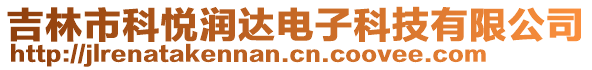 吉林市科悦润达电子科技有限公司
http://jlrenatakennan.cn.coovee.com